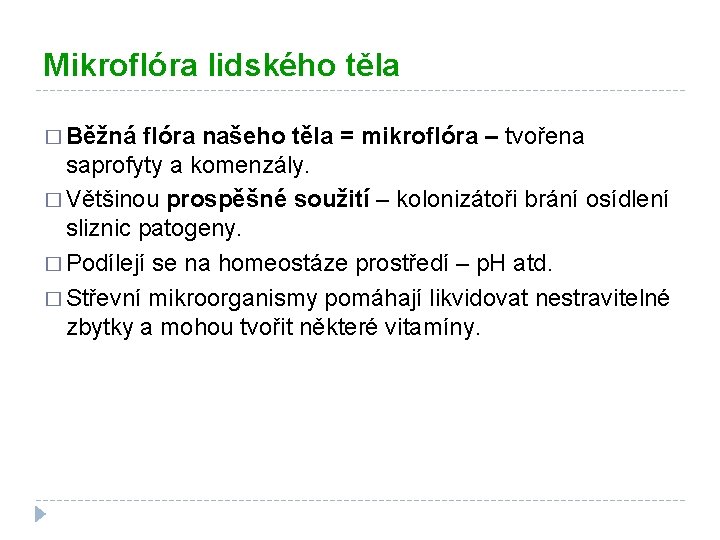 Mikroflóra lidského těla

□ Běžná flóra našeho těla = mikroflóra – tvořena saprofyty a komenzály.

□ Většinou prospěšné soužití – kolonizátoři brání osídlení sliznic patogeny.

□ Podílejí se na homeostáze prostředí – pH atd.

□ Střevní mikroorganismy pomáhají likvidovat nestravitelné zbytky a mohou tvořit některé vitamíny.